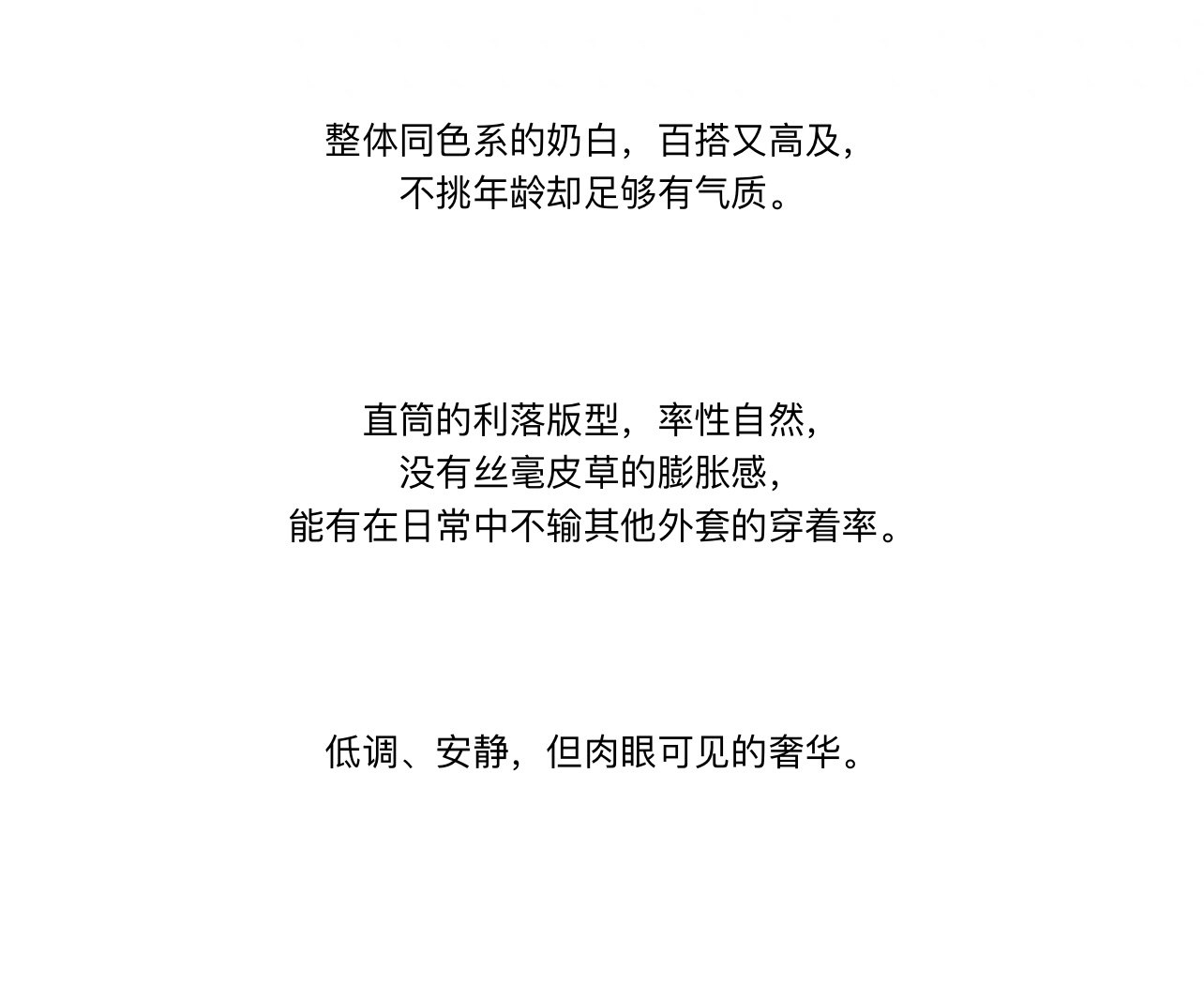 整体同色系的奶白，百搭又高及，
不挑年龄却足够有气质。

直筒的利落版型，率性自然，
没有丝毫皮草的膨胀感，
能有在日常中不输其他外套的穿着率。

低调、安静，但肉眼可见的奢华。